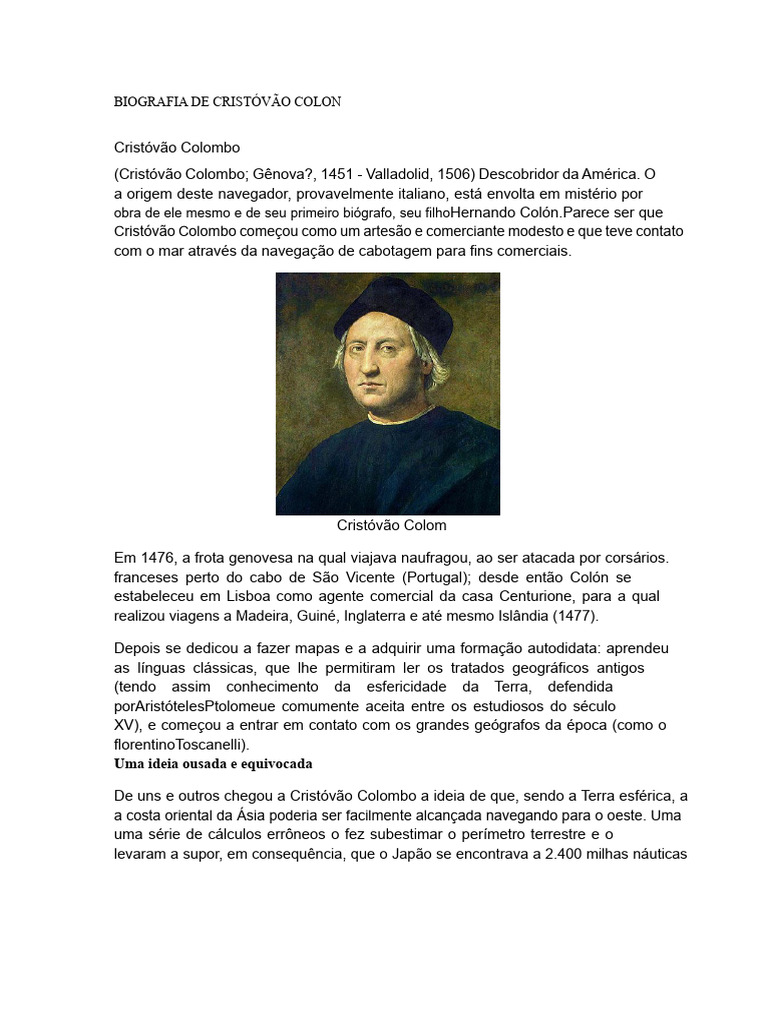 BIOGRAFIA DE CRISTÓVÃO COLON

Cristóvão Colombo

(Cristóvão Colombo; Gênova?, 1451 - Valladolid, 1506) Descobridor da América. O a origem deste navegador, provavelmente italiano, está envolta em mistério por obra de ele mesmo e de seu primeiro biógrafo, seu filhoHernando Colón.Parece ser que Cristóvão Colombo começou como um artesão e comerciante modesto e que teve contato com o mar através da navegação de cabotagem para fins comerciais.

Cristóvão Colom

Em 1476, a frota genovesa na qual viajava naufragou, ao ser atacada por corsários. franceses perto do cabo de São Vicente (Portugal); desde então Colón se estabeleceu em Lisboa como agente comercial da casa Centurione, para a qual realizou viagens a Madeira, Guiné, Inglaterra e até mesmo Islândia (1477).

Depois se dedicou a fazer mapas e a adquirir uma formação autodidata: aprendeu as línguas clássicas, que lhe permitiram ler os tratados geográficos antigos (tendo assim conhecimento da esfericidade da Terra, defendida porAristótelesPtolomeue comumente aceita entre os estudiosos do século XV), e começou a entrar em contato com os grandes geógrafos da época (como o florentinoToscanelli).
Uma ideia ousada e equivocada

De uns e outros chegou a Cristóvão Colombo a ideia de que, sendo a Terra esférica, a a costa oriental da Ásia poderia ser facilmente alcançada navegando para o oeste. Uma uma série de cálculos errôneos o fez subestimar o perímetro terrestre e o levaram a supor, em consequência, que o Japão se encontrava a 2.400 milhas náuticas